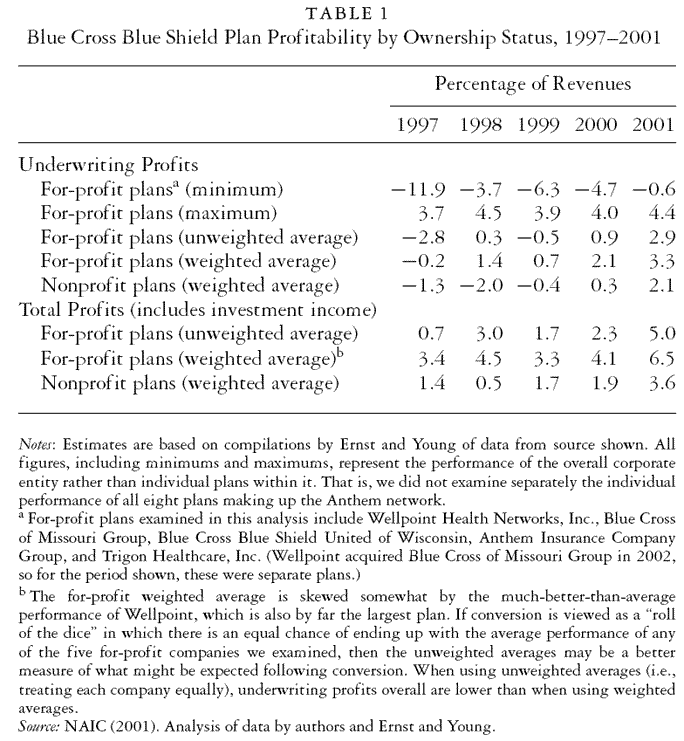 TABLE 1
Blue Cross Blue Shield Plan Profitability by Ownership Status, 1997–2001

| | Percentage of Revenues | | | | |
|---|---|---|---|---|---|
| | 1997 | 1998 | 1999 | 2000 | 2001 |
| Underwriting Profits | | | | | |
| For-profit plans$^a$ (minimum) | −11.9 | −3.7 | −6.3 | −4.7 | −0.6 |
| For-profit plans (maximum) | 3.7 | 4.5 | 3.9 | 4.0 | 4.4 |
| For-profit plans (unweighted average) | −2.8 | 0.3 | −0.5 | 0.9 | 2.9 |
| For-profit plans (weighted average) | −0.2 | 1.4 | 0.7 | 2.1 | 3.3 |
| Nonprofit plans (weighted average) | −1.3 | −2.0 | −0.4 | 0.3 | 2.1 |
| Total Profits (includes investment income) | | | | | |
| For-profit plans (unweighted average) | 0.7 | 3.0 | 1.7 | 2.3 | 5.0 |
| For-profit plans (weighted average)$^b$ | 3.4 | 4.5 | 3.3 | 4.1 | 6.5 |
| Nonprofit plans (weighted average) | 1.4 | 0.5 | 1.7 | 1.9 | 3.6 |

Notes: Estimates are based on compilations by Ernst and Young of data from source shown. All figures, including minimums and maximums, represent the performance of the overall corporate entity rather than individual plans within it. That is, we did not examine separately the individual performance of all eight plans making up the Anthem network.
$^a$ For-profit plans examined in this analysis include Wellpoint Health Networks, Inc., Blue Cross of Missouri Group, Blue Cross Blue Shield United of Wisconsin, Anthem Insurance Company Group, and Trigon Healthcare, Inc. (Wellpoint acquired Blue Cross of Missouri Group in 2002, so for the period shown, these were separate plans.)
$^b$ The for-profit weighted average is skewed somewhat by the much-better-than-average performance of Wellpoint, which is also by far the largest plan. If conversion is viewed as a "roll of the dice" in which there is an equal chance of ending up with the average performance of any of the five for-profit companies we examined, then the unweighted averages may be a better measure of what might be expected following conversion. When using unweighted averages (i.e., treating each company equally), underwriting profits overall are lower than when using weighted averages.
Source: NAIC (2001). Analysis of data by authors and Ernst and Young.